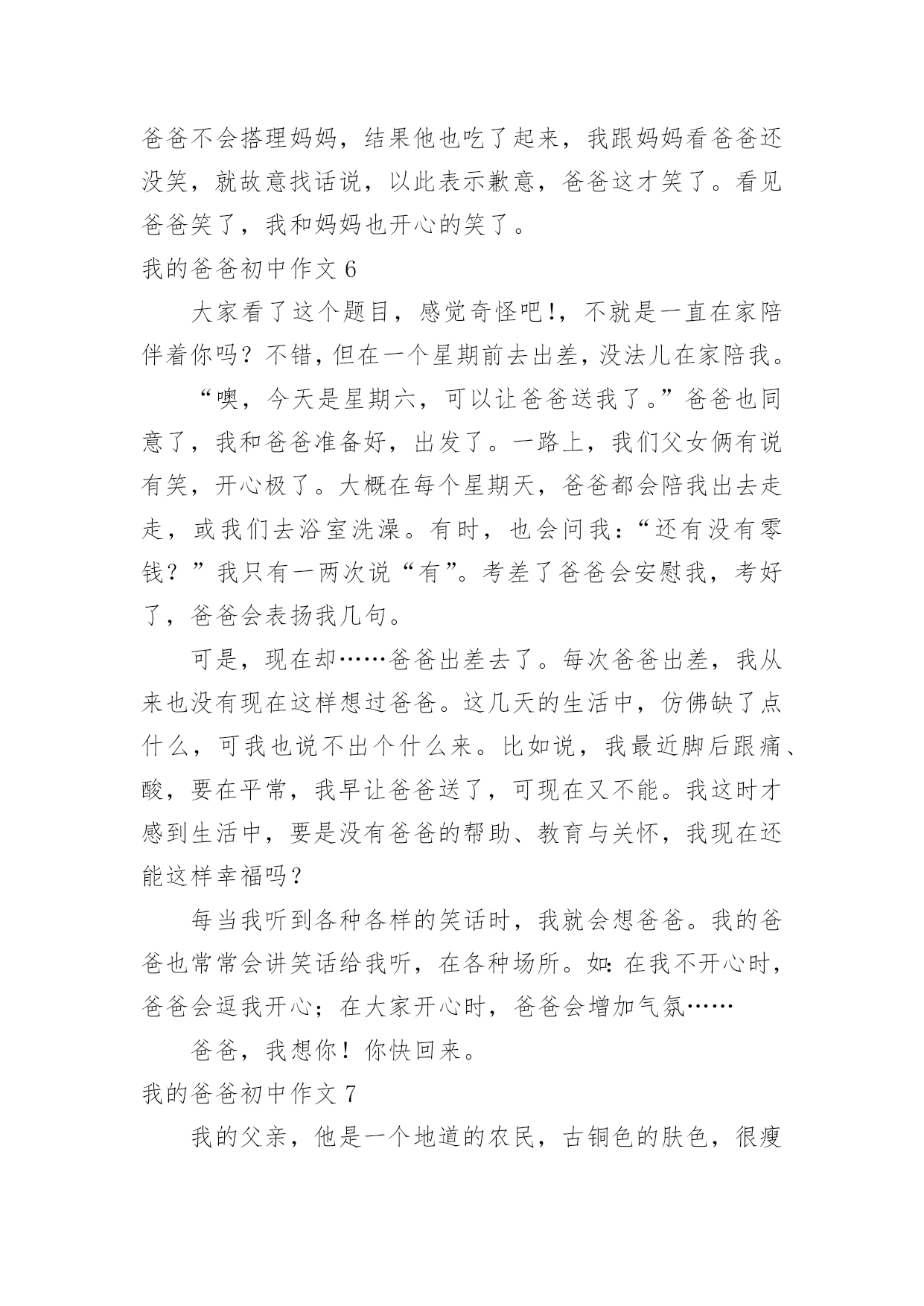 爸爸不会搭理妈妈，结果他也吃了起来，我跟妈妈看爸爸还没笑，就故意找话说，以此表示歉意，爸爸这才笑了。看见爸爸笑了，我和妈妈也开心的笑了。

我的爸爸初中作文 6

大家看了这个题目，感觉奇怪吧!，不就是一直在家陪伴着你吗？不错，但在一个星期前去出差，没法儿在家陪我。

“噢，今天是星期六，可以让爸爸送我了。”爸爸也同意了，我和爸爸准备好，出发了。一路上，我们父女俩有说有笑，开心极了。大概在每个星期天，爸爸都会陪我出去走走，或我们去浴室洗澡。有时，也会问我：“还有没有零钱？”我只有一两次说“有”。考差了爸爸会安慰我，考好了，爸爸会表扬我几句。

可是，现在却……爸爸出差去了。每次爸爸出差，我从来也没有现在这样想过爸爸。这几天的生活中，仿佛缺了点什么，可我也说不出个什么来。比如说，我最近脚后跟痛、酸，要在平常，我早让爸爸送了，可现在又不能。我这时才感到生活中，要是没有爸爸的帮助、教育与关怀，我现在还能这样幸福吗？

每当我听到各种各样的笑话时，我就会想爸爸。我的爸爸也常常会讲笑话给我听，在各种场所。如：在我不开心时，爸爸会逗我开心；在大家开心时，爸爸会增加气氛……

爸爸，我想你！你快回来。

我的爸爸初中作文 7

我的父亲，他是一个地道的农民，古铜色的肤色，很瘦